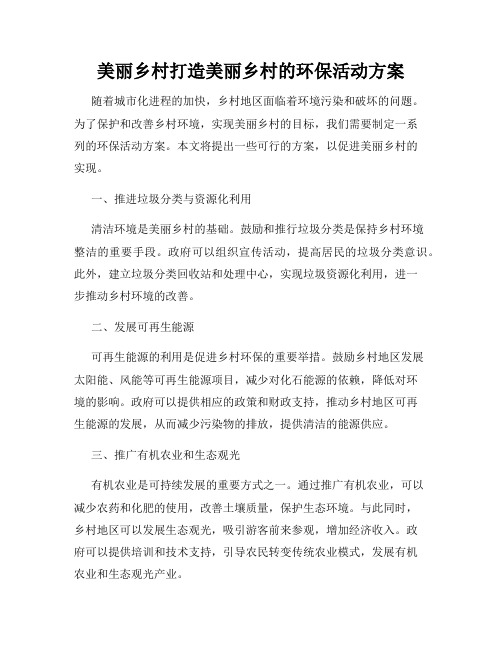 美丽乡村打造美丽乡村的环保活动方案

随着城市化进程的加快，乡村地区面临着环境污染和破坏的问题。为了保护和改善乡村环境，实现美丽乡村的目标，我们需要制定一系列的环保活动方案。本文将提出一些可行的方案，以促进美丽乡村的实现。

一、推进垃圾分类与资源化利用

清洁环境是美丽乡村的基础。鼓励和推行垃圾分类是保持乡村环境整洁的重要手段。政府可以组织宣传活动，提高居民的垃圾分类意识。此外，建立垃圾分类回收站和处理中心，实现垃圾资源化利用，进一步推动乡村环境的改善。

二、发展可再生能源

可再生能源的利用是促进乡村环保的重要举措。鼓励乡村地区发展太阳能、风能等可再生能源项目，减少对化石能源的依赖，降低对环境的影响。政府可以提供相应的政策和财政支持，推动乡村地区可再生能源的发展，从而减少污染物的排放，提供清洁的能源供应。

三、推广有机农业和生态观光

有机农业是可持续发展的重要方式之一。通过推广有机农业，可以减少农药和化肥的使用，改善土壤质量，保护生态环境。与此同时，乡村地区可以发展生态观光，吸引游客前来参观，增加经济收入。政府可以提供培训和技术支持，引导农民转变传统农业模式，发展有机农业和生态观光产业。